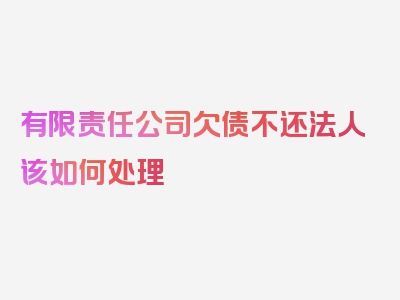 有限责任公司欠债不还法人该如何处理